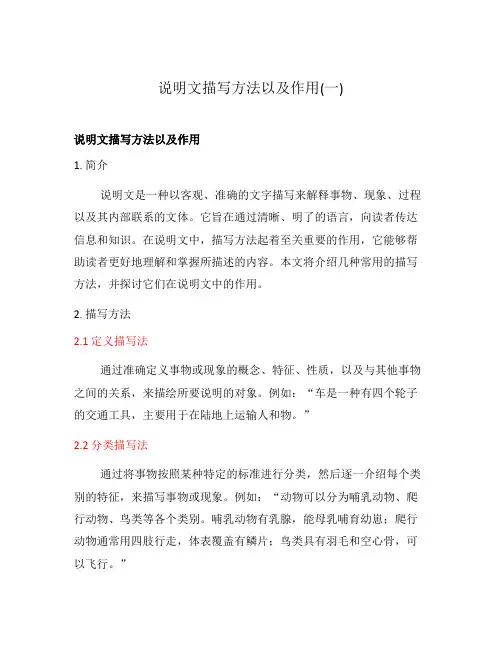 说明文描写方法以及作用(一)

说明文描写方法以及作用

1. 简介

说明文是一种以客观、准确的文字描写来解释事物、现象、过程以及其内部联系的文体。它旨在通过清晰、明了的语言，向读者传达信息和知识。在说明文中，描写方法起着至关重要的作用，它能够帮助读者更好地理解和掌握所描述的内容。本文将介绍几种常用的描写方法，并探讨它们在说明文中的作用。

2. 描写方法

2.1 定义描写法

通过准确定义事物或现象的概念、特征、性质，以及与其他事物之间的关系，来描绘所要说明的对象。例如：“车是一种有四个轮子的交通工具，主要用于在陆地上运输人和物。”

2.2 分类描写法

通过将事物按照某种特定的标准进行分类，然后逐一介绍每个类别的特征，来描写事物或现象。例如：“动物可以分为哺乳动物、爬行动物、鸟类等各个类别。哺乳动物有乳腺，能母乳哺育幼崽；爬行动物通常用四肢行走，体表覆盖有鳞片；鸟类具有羽毛和空心骨，可以飞行。”